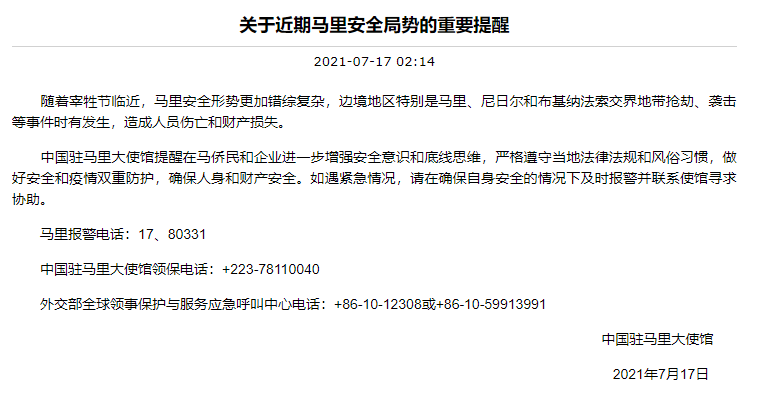 关于近期马里安全局势的重要提醒

2021-07-17 02:14

随着宰牲节临近，马里安全形势更加错综复杂，边境地区特别是马里、尼日尔和布基纳法索交界地带抢劫、袭击等事件时有发生，造成人员伤亡和财产损失。

中国驻马里大使馆提醒在马侨民和企业进一步增强安全意识和底线思维，严格遵守当地法律法规和风俗习惯，做好安全和疫情双重防护，确保人身和财产安全。如遇紧急情况，请在确保自身安全的情况下及时报警并联系使馆寻求协助。

马里报警电话：17、80331

中国驻马里大使馆领保电话：+223-78110040

外交部全球领事保护与服务应急呼叫中心电话：+86-10-12308或+86-10-59913991

中国驻马里大使馆

2021年7月17日